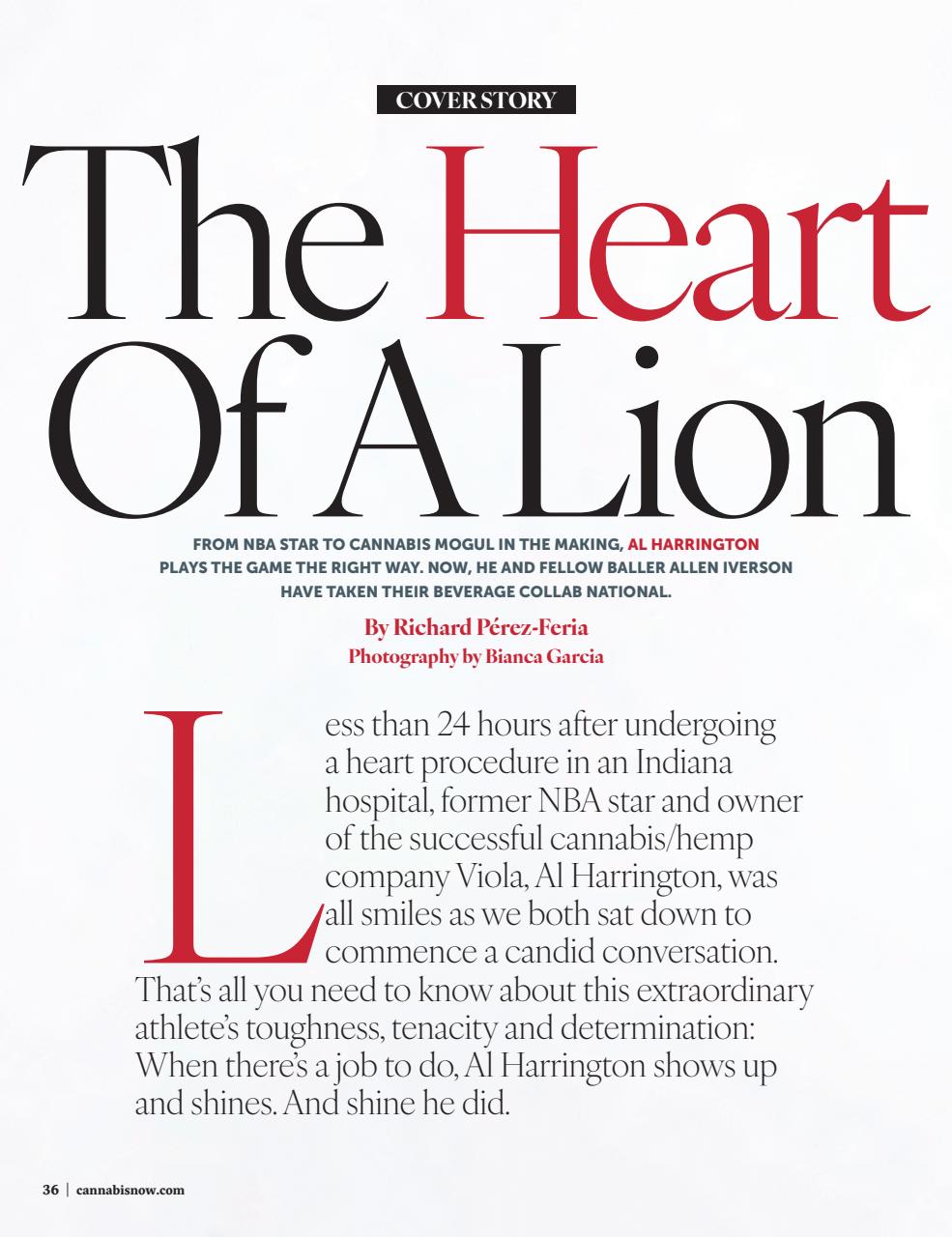 COVER STORY

The Heart Of A Lion

FROM NBA STAR TO CANNABIS MOGUL IN THE MAKING, AL HARRINGTON PLAYS THE GAME THE RIGHT WAY. NOW, HE AND FELLOW BALLER ALLEN IVERSON HAVE TAKEN THEIR BEVERAGE COLLAB NATIONAL.

By Richard Pérez-Feria
Photography by Bianca Garcia

Less than 24 hours after undergoing a heart procedure in an Indiana hospital, former NBA star and owner of the successful cannabis/hemp company Viola, Al Harrington, was all smiles as we both sat down to commence a candid conversation. That's all you need to know about this extraordinary athlete's toughness, tenacity and determination: When there's a job to do, Al Harrington shows up and shines. And shine he did.

36 | cannabisnow.com